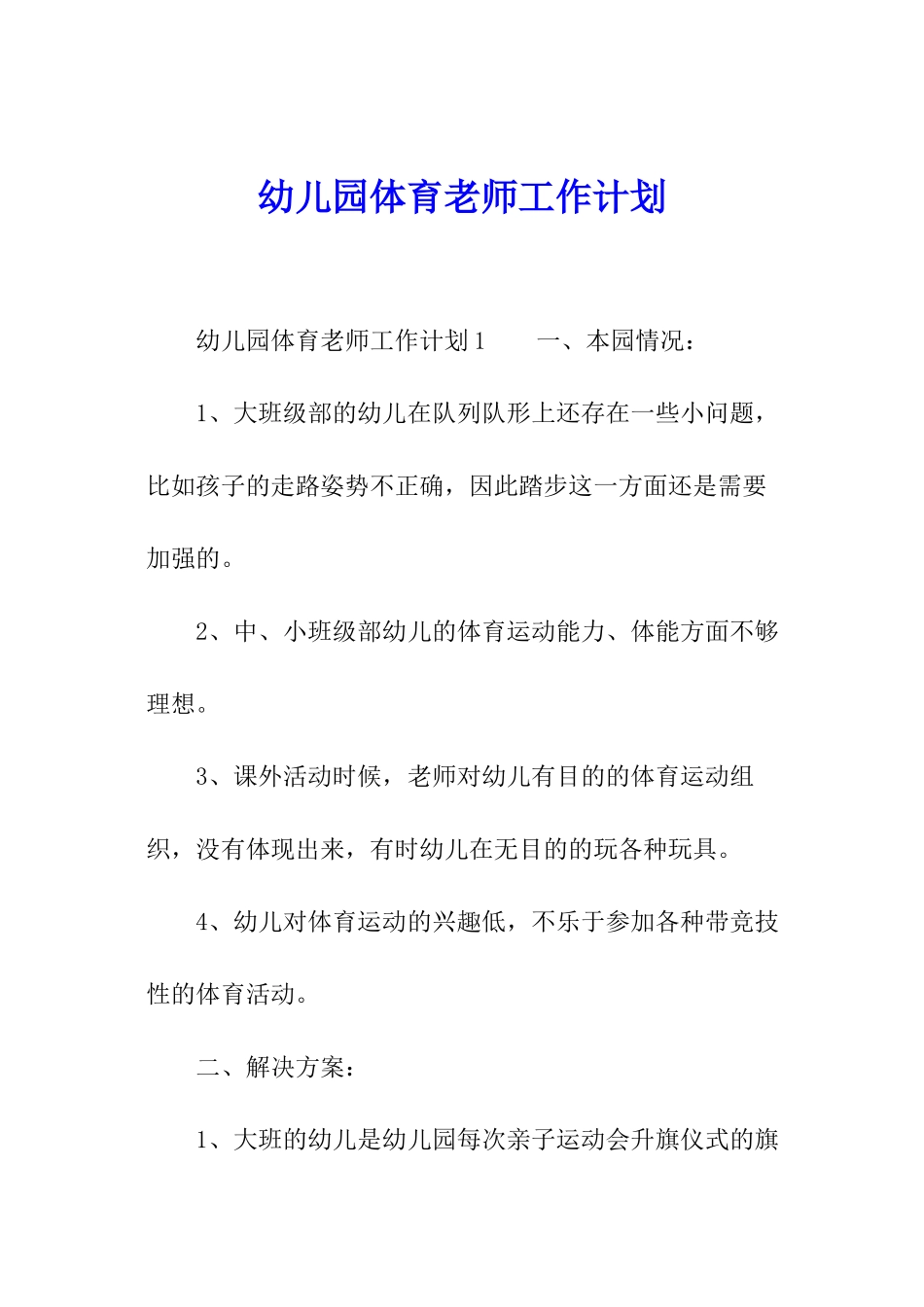 幼儿园体育老师工作计划

幼儿园体育老师工作计划1　　一、本园情况：

1、大班级部的幼儿在队列队形上还存在一些小问题，比如孩子的走路姿势不正确，因此踏步这一方面还是需要加强的。

2、中、小班级部幼儿的体育运动能力、体能方面不够理想。

3、课外活动时候，老师对幼儿有目的的体育运动组织，没有体现出来，有时幼儿在无目的的玩各种玩具。

4、幼儿对体育运动的兴趣低，不乐于参加各种带竞技性的体育活动。

二、解决方案：

1、大班的幼儿是幼儿园每次亲子运动会升旗仪式的旗